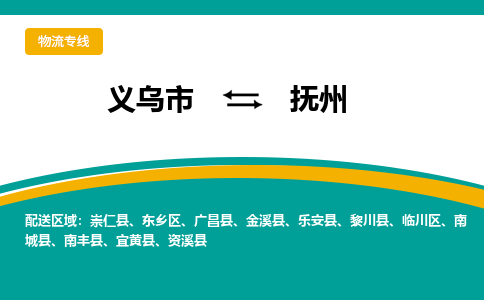 物流专线

义乌市 ⇆ 抚州

配送区域：崇仁县、东乡区、广昌县、金溪县、乐安县、黎川县、临川区、南城县、南丰县、宜黄县、资溪县